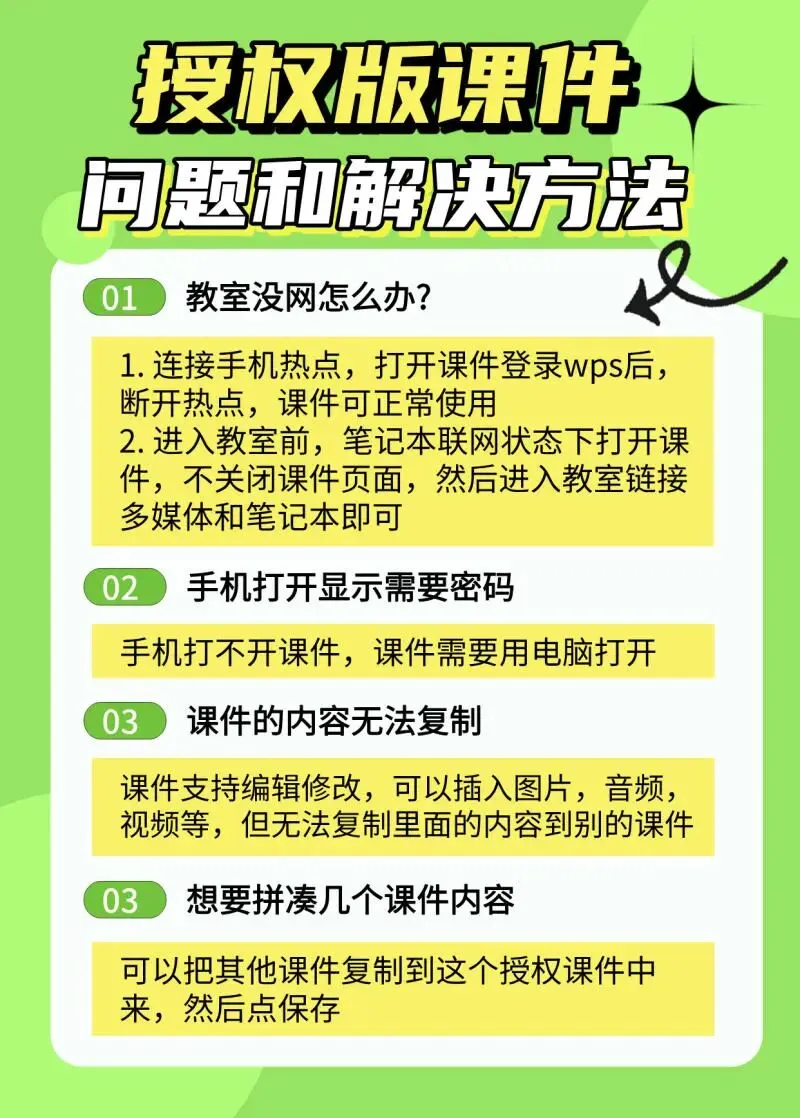 授权版课件
问题和解决方法

01 教室没网怎么办?

1. 连接手机热点，打开课件登录wps后，断开热点，课件可正常使用
2. 进入教室前，笔记本联网状态下打开课件，不关闭课件页面，然后进入教室链接多媒体和笔记本即可

02 手机打开显示需要密码

手机打不开课件，课件需要用电脑打开

03 课件的内容无法复制

课件支持编辑修改，可以插入图片，音频，视频等，但无法复制里面的内容到别的课件

03 想要拼凑几个课件内容

可以把其他课件复制到这个授权课件中来，然后点保存